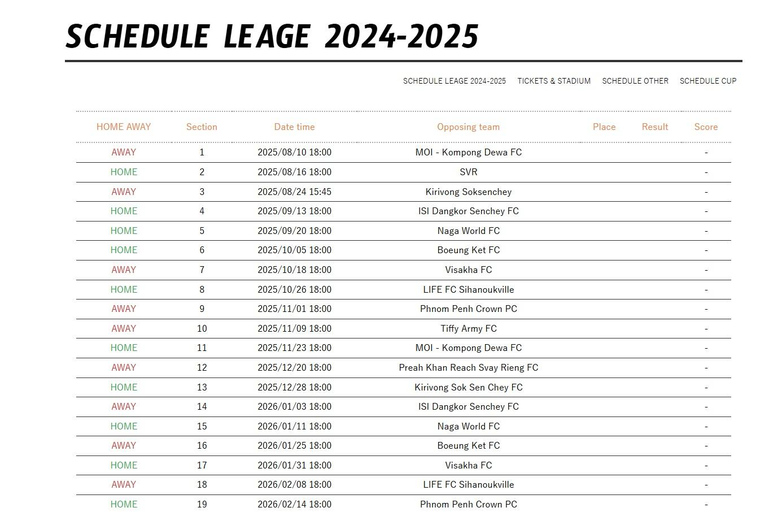 SCHEDULE LEAGE 2024-2025

SCHEDULE LEAGE 2024-2025 TICKETS & STADIUM SCHEDULE OTHER SCHEDULE CUP

| HOME AWAY | Section | Date time | Opposing team | Place | Result | Score |
|---|---|---|---|---|---|---|
| AWAY | 1 | 2025/08/10 18:00 | MOI - Kompong Dewa FC | | | - |
| HOME | 2 | 2025/08/16 18:00 | SVR | | | - |
| AWAY | 3 | 2025/08/24 15:45 | Kirivong Soksenchey | | | - |
| HOME | 4 | 2025/09/13 18:00 | ISI Dangkor Senchey FC | | | - |
| HOME | 5 | 2025/09/20 18:00 | Naga World FC | | | - |
| HOME | 6 | 2025/10/05 18:00 | Boeung Ket FC | | | - |
| AWAY | 7 | 2025/10/18 18:00 | Visakha FC | | | - |
| HOME | 8 | 2025/10/26 18:00 | LIFE FC Sihanoukville | | | - |
| AWAY | 9 | 2025/11/01 18:00 | Phnom Penh Crown PC | | | - |
| AWAY | 10 | 2025/11/09 18:00 | Tiffy Army FC | | | - |
| HOME | 11 | 2025/11/23 18:00 | MOI - Kompong Dewa FC | | | - |
| AWAY | 12 | 2025/12/20 18:00 | Preah Khan Reach Svay Rieng FC | | | - |
| HOME | 13 | 2025/12/28 18:00 | Kirivong Sok Sen Chey FC | | | - |
| AWAY | 14 | 2026/01/03 18:00 | ISI Dangkor Senchey FC | | | - |
| HOME | 15 | 2026/01/11 18:00 | Naga World FC | | | - |
| AWAY | 16 | 2026/01/25 18:00 | Boeung Ket FC | | | - |
| HOME | 17 | 2026/01/31 18:00 | Visakha FC | | | - |
| AWAY | 18 | 2026/02/08 18:00 | LIFE FC Sihanoukville | | | - |
| HOME | 19 | 2026/02/14 18:00 | Phnom Penh Crown PC | | | - |